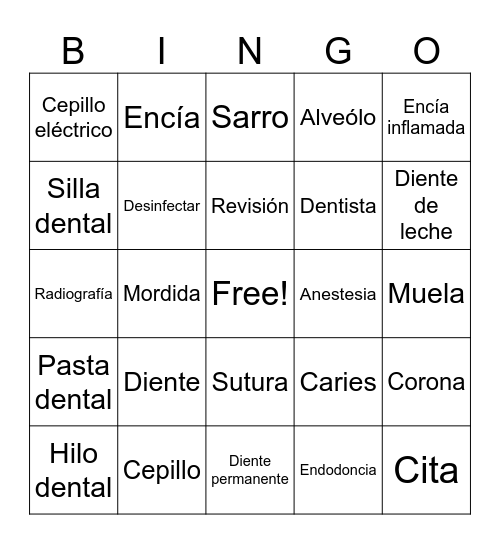 | B | I | N | G | O |
|---|---|---|---|---|
| Cepillo eléctrico | Encía | Sarro | Alveólo | Encía inflamada |
| Silla dental | Desinfectar | Revisión | Dentista | Diente de leche |
| Radiografía | Mordida | Free! | Anestesia | Muela |
| Pasta dental | Diente | Sutura | Caries | Corona |
| Hilo dental | Cepillo | Diente permanente | Endodoncia | Cita |